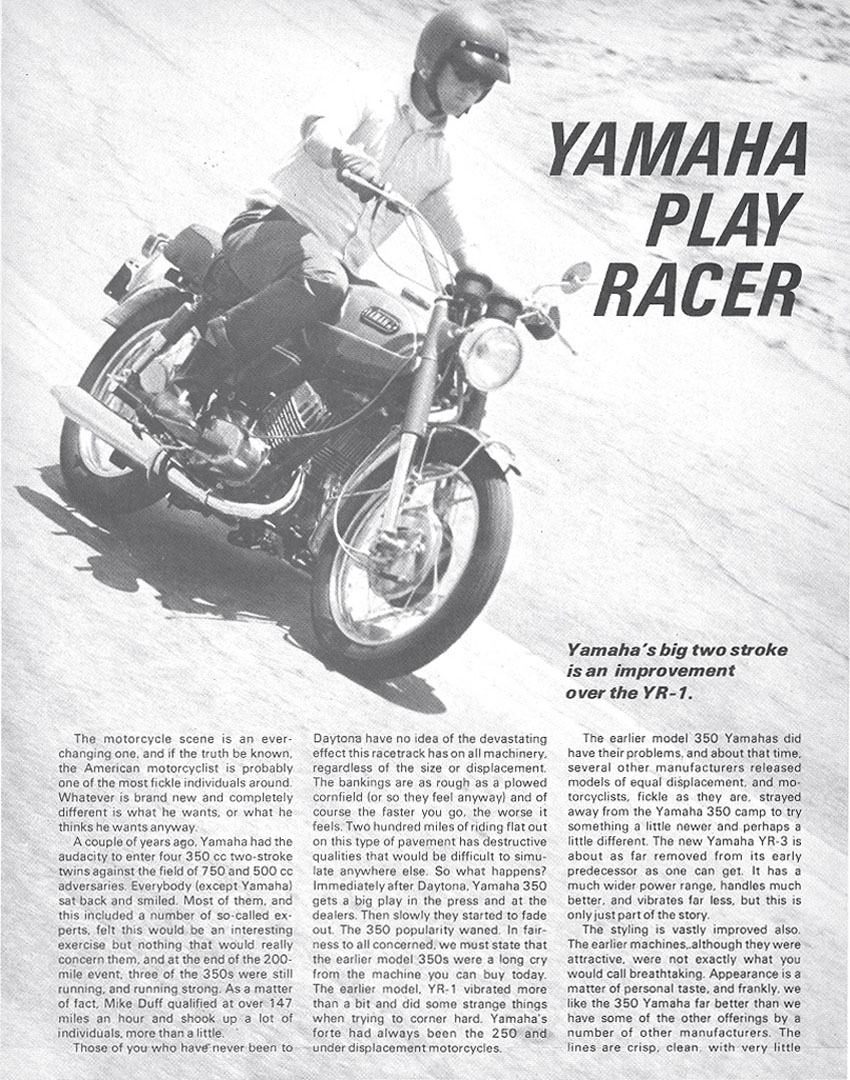 YAMAHA PLAY RACER

Yamaha's big two stroke is an improvement over the YR-1.

The motorcycle scene is an ever-changing one, and if the truth be known, the American motorcyclist is probably one of the most fickle individuals around. Whatever is brand new and completely different is what he wants, or what he thinks he wants anyway.

A couple of years ago, Yamaha had the audacity to enter four 350 cc two-stroke twins against the field of 750 and 500 cc adversaries. Everybody (except Yamaha) sat back and smiled. Most of them, and this included a number of so-called experts, felt this would be an interesting exercise but nothing that would really concern them, and at the end of the 200-mile event, three of the 350s were still running, and running strong. As a matter of fact, Mike Duff qualified at over 147 miles an hour and shook up a lot of individuals, more than a little.

Those of you who have never been to Daytona have no idea of the devastating effect this racetrack has on all machinery, regardless of the size or displacement. The bankings are as rough as a plowed cornfield (or so they feel anyway) and of course the faster you go, the worse it feels. Two hundred miles of riding flat out on this type of pavement has destructive qualities that would be difficult to simulate anywhere else. So what happens? Immediately after Daytona, Yamaha 350 gets a big play in the press and at the dealers. Then slowly they started to fade out. The 350 popularity waned. In fairness to all concerned, we must state that the earlier model 350s were a long cry from the machine you can buy today. The earlier model, YR-1 vibrated more than a bit and did some strange things when trying to corner hard. Yamaha's forte had always been the 250 and under displacement motorcycles.

The earlier model 350 Yamahas did have their problems, and about that time, several other manufacturers released models of equal displacement, and motorcyclists, fickle as they are, strayed away from the Yamaha 350 camp to try something a little newer and perhaps a little different. The new Yamaha YR-3 is about as far removed from its early predecessor as one can get. It has a much wider power range, handles much better, and vibrates far less, but this is only just part of the story.

The styling is vastly improved also. The earlier machines, although they were attractive, were not exactly what you would call breathtaking. Appearance is a matter of personal taste, and frankly, we like the 350 Yamaha far better than we have some of the other offerings by a number of other manufacturers. The lines are crisp, clean, with very little